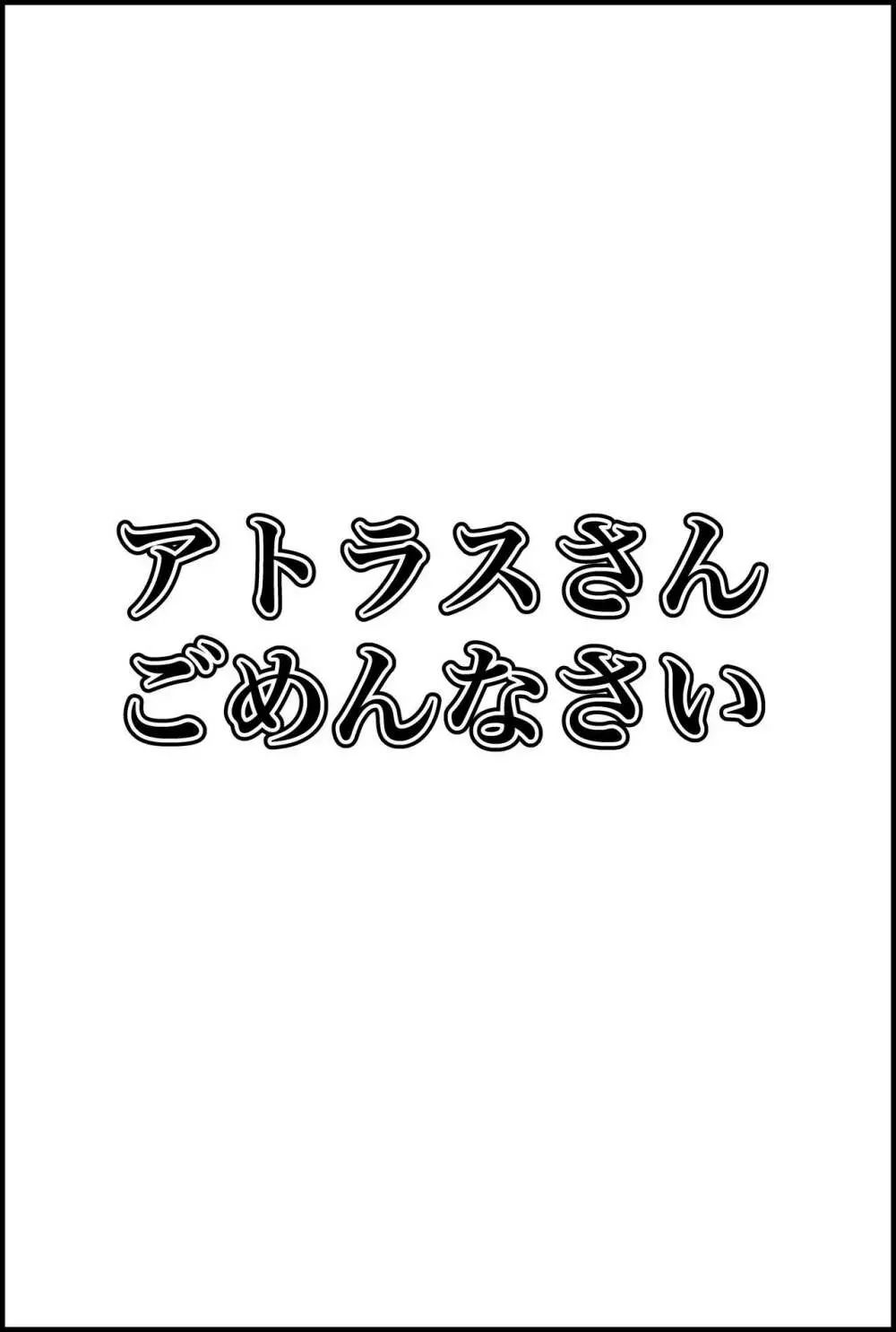 アトラスさん
ごめんなさい